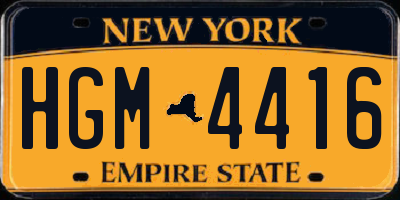 NEW YORK

HGM 4416

EMPIRE STATE